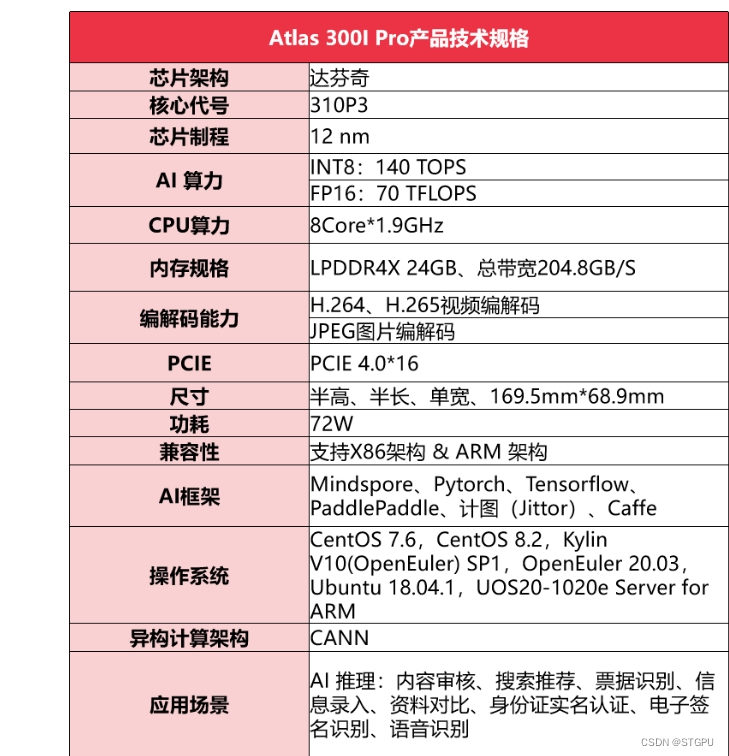 | Atlas 300I Pro产品技术规格 | |
|---|---|
| 芯片架构 | 达芬奇 |
| 核心代号 | 310P3 |
| 芯片制程 | 12 nm |
| AI 算力 | INT8：140 TOPS |
| | FP16：70 TFLOPS |
| CPU算力 | 8Core*1.9GHz |
| 内存规格 | LPDDR4X 24GB、总带宽204.8GB/S |
| 编解码能力 | H.264、H.265视频编解码 |
| | JPEG图片编解码 |
| PCIE | PCIE 4.0*16 |
| 尺寸 | 半高、半长、单宽、169.5mm*68.9mm |
| 功耗 | 72W |
| 兼容性 | 支持X86架构 & ARM 架构 |
| AI框架 | Mindspore、Pytorch、Tensorflow、PaddlePaddle、计图（Jittor）、Caffe |
| 操作系统 | CentOS 7.6，CentOS 8.2，Kylin V10(OpenEuler) SP1，OpenEuler 20.03，Ubuntu 18.04.1，UOS20-1020e Server for ARM |
| 异构计算架构 | CANN |
| 应用场景 | AI 推理：内容审核、搜索推荐、票据识别、信息录入、资料对比、身份证实名认证、电子签名识别、语音识别 |

CSDN @STGPU